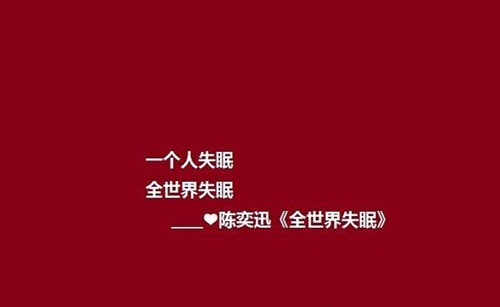 一个人失眠
全世界失眠
____❤陈奕迅《全世界失眠》